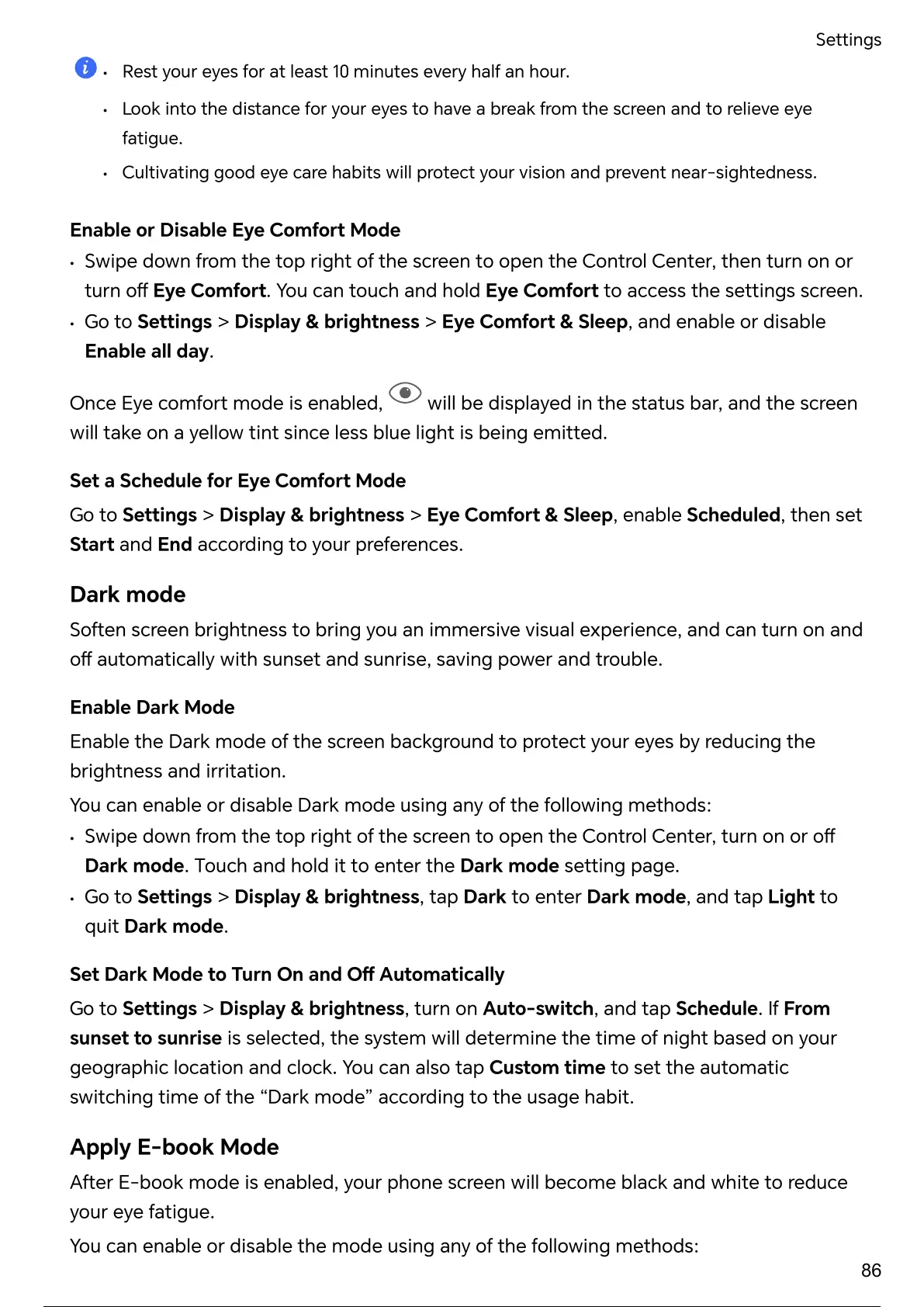 Settings

• Rest your eyes for at least 10 minutes every half an hour.
• Look into the distance for your eyes to have a break from the screen and to relieve eye fatigue.
• Cultivating good eye care habits will protect your vision and prevent near-sightedness.

Enable or Disable Eye Comfort Mode

• Swipe down from the top right of the screen to open the Control Center, then turn on or turn off Eye Comfort. You can touch and hold Eye Comfort to access the settings screen.
• Go to Settings > Display & brightness > Eye Comfort & Sleep, and enable or disable Enable all day.

Once Eye comfort mode is enabled, will be displayed in the status bar, and the screen will take on a yellow tint since less blue light is being emitted.

Set a Schedule for Eye Comfort Mode

Go to Settings > Display & brightness > Eye Comfort & Sleep, enable Scheduled, then set Start and End according to your preferences.

Dark mode

Soften screen brightness to bring you an immersive visual experience, and can turn on and off automatically with sunset and sunrise, saving power and trouble.

Enable Dark Mode

Enable the Dark mode of the screen background to protect your eyes by reducing the brightness and irritation.

You can enable or disable Dark mode using any of the following methods:

• Swipe down from the top right of the screen to open the Control Center, turn on or off Dark mode. Touch and hold it to enter the Dark mode setting page.
• Go to Settings > Display & brightness, tap Dark to enter Dark mode, and tap Light to quit Dark mode.

Set Dark Mode to Turn On and Off Automatically

Go to Settings > Display & brightness, turn on Auto-switch, and tap Schedule. If From sunset to sunrise is selected, the system will determine the time of night based on your geographic location and clock. You can also tap Custom time to set the automatic switching time of the “Dark mode” according to the usage habit.

Apply E-book Mode

After E-book mode is enabled, your phone screen will become black and white to reduce your eye fatigue.

You can enable or disable the mode using any of the following methods:

86